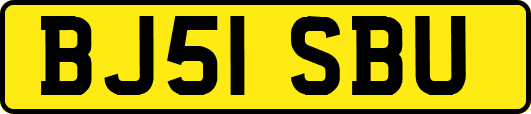 BJ51 SBU